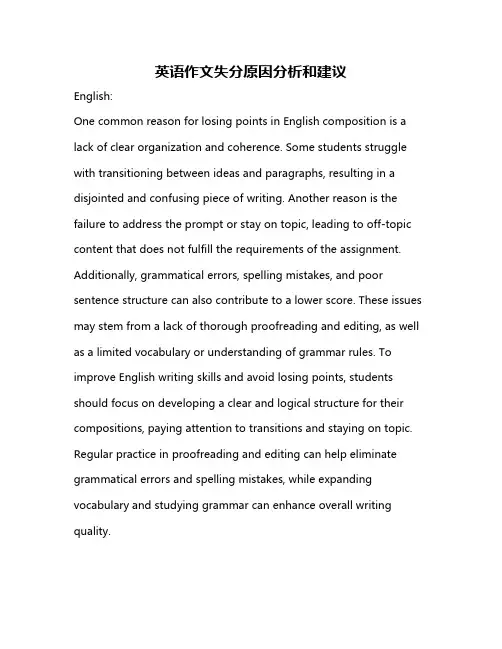 英语作文失分原因分析和建议

English:

One common reason for losing points in English composition is a lack of clear organization and coherence. Some students struggle with transitioning between ideas and paragraphs, resulting in a disjointed and confusing piece of writing. Another reason is the failure to address the prompt or stay on topic, leading to off-topic content that does not fulfill the requirements of the assignment. Additionally, grammatical errors, spelling mistakes, and poor sentence structure can also contribute to a lower score. These issues may stem from a lack of thorough proofreading and editing, as well as a limited vocabulary or understanding of grammar rules. To improve English writing skills and avoid losing points, students should focus on developing a clear and logical structure for their compositions, paying attention to transitions and staying on topic. Regular practice in proofreading and editing can help eliminate grammatical errors and spelling mistakes, while expanding vocabulary and studying grammar can enhance overall writing quality.